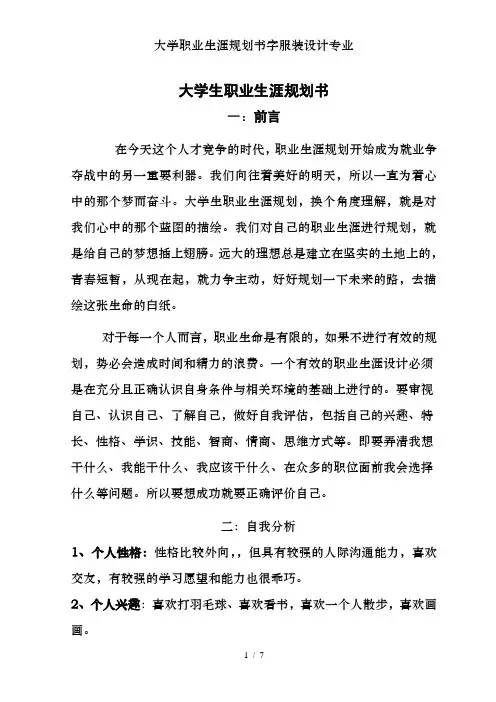 大学职业生涯规划书字服装设计专业

大学生职业生涯规划书

一：前言

在今天这个人才竞争的时代，职业生涯规划开始成为就业争夺战中的另一重要利器。我们向往着美好的明天，所以一直为着心中的那个梦而奋斗。大学生职业生涯规划，换个角度理解，就是对我们心中的那个蓝图的描绘。我们对自己的职业生涯进行规划，就是给自己的梦想插上翅膀。远大的理想总是建立在坚实的土地上的，青春短暂，从现在起，就力争主动，好好规划一下未来的路，去描绘这张生命的白纸。

对于每一个人而言，职业生命是有限的，如果不进行有效的规划，势必会造成时间和精力的浪费。一个有效的职业生涯设计必须是在充分且正确认识自身条件与相关环境的基础上进行的。要审视自己、认识自己、了解自己，做好自我评估，包括自己的兴趣、特长、性格、学识、技能、智商、情商、思维方式等。即要弄清我想干什么、我能干什么、我应该干什么、在众多的职位面前我会选择什么等问题。所以要想成功就要正确评价自己。

二：自我分析

1、个人性格：性格比较外向，，但具有较强的人际沟通能力，喜欢交友，有较强的学习愿望和能力也很乖巧。

2、个人兴趣：喜欢打羽毛球、喜欢看书，喜欢一个人散步，喜欢画画。

1 / 7